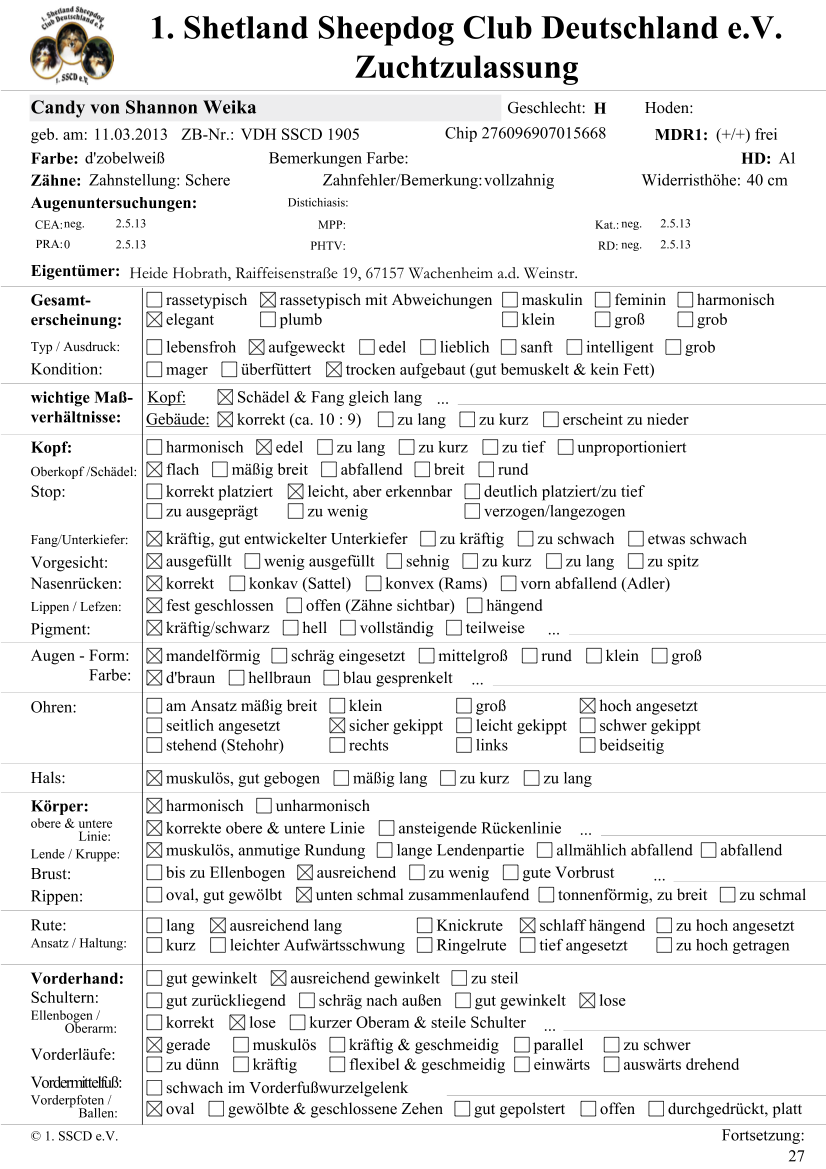 1. Shetland Sheepdog Club Deutschland e.V.
1. SSCD e.V.

1. Shetland Sheepdog Club Deutschland e.V.
Zuchtzulassung

Candy von Shannon Weika Geschlecht: H Hoden:
geb. am: 11.03.2013 ZB-Nr.: VDH SSCD 1905 Chip 276096907015668 MDR1: (+/+) frei
Farbe: d'zobelweiß Bemerkungen Farbe: HD: A1
Zähne: Zahnstellung: Schere Zahnfehler/Bemerkung: vollzahnig Widerristhöhe: 40 cm
Augenuntersuchungen: Distichiasis:
CEA: neg. 2.5.13 MPP: Kat.: neg. 2.5.13
PRA: 0 2.5.13 PHTV: RD: neg. 2.5.13
Eigentümer: Heide Hobrath, Raiffeisenstraße 19, 67157 Wachenheim a.d. Weinstr.

Gesamterscheinung: ☐ rassetypisch ☒ rassetypisch mit Abweichungen ☐ maskulin ☐ feminin ☐ harmonisch ☒ elegant ☐ plumb ☐ klein ☐ groß ☐ grob
Typ / Ausdruck: ☐ lebensfroh ☒ aufgeweckt ☐ edel ☐ lieblich ☐ sanft ☐ intelligent ☐ grob
Kondition: ☐ mager ☐ überfüttert ☒ trocken aufgebaut (gut bemuskelt & kein Fett)

wichtige Maßverhältnisse: Kopf: ☒ Schädel & Fang gleich lang ...
Gebäude: ☒ korrekt (ca. 10 : 9) ☐ zu lang ☐ zu kurz ☐ erscheint zu nieder

Kopf: ☐ harmonisch ☒ edel ☐ zu lang ☐ zu kurz ☐ zu tief ☐ unproportioniert
Oberkopf /Schädel: ☒ flach ☐ mäßig breit ☐ abfallend ☐ breit ☐ rund
Stop: ☐ korrekt platziert ☒ leicht, aber erkennbar ☐ deutlich platziert/zu tief ☐ zu ausgeprägt ☐ zu wenig ☐ verzogen/langezogen
Fang/Unterkiefer: ☒ kräftig, gut entwickelter Unterkiefer ☐ zu kräftig ☐ zu schwach ☐ etwas schwach
Vorgesicht: ☒ ausgefüllt ☐ wenig ausgefüllt ☐ sehnig ☐ zu kurz ☐ zu lang ☐ zu spitz
Nasenrücken: ☒ korrekt ☐ konkav (Sattel) ☐ konvex (Rams) ☐ vorn abfallend (Adler)
Lippen / Lefzen: ☒ fest geschlossen ☐ offen (Zähne sichtbar) ☐ hängend
Pigment: ☒ kräftig/schwarz ☐ hell ☐ vollständig ☐ teilweise ...

Augen - Form: ☒ mandelförmig ☐ schräg eingesetzt ☐ mittelgroß ☐ rund ☐ klein ☐ groß
Farbe: ☒ d'braun ☐ hellbraun ☐ blau gesprenkelt ...

Ohren: ☐ am Ansatz mäßig breit ☐ klein ☐ groß ☒ hoch angesetzt ☐ seitlich angesetzt ☒ sicher gekippt ☐ leicht gekippt ☐ schwer gekippt ☐ stehend (Stehohr) ☐ rechts ☐ links ☐ beidseitig

Hals: ☒ muskulös, gut gebogen ☐ mäßig lang ☐ zu kurz ☐ zu lang

Körper: ☒ harmonisch ☐ unharmonisch
obere & untere Linie: ☒ korrekte obere & untere Linie ☐ ansteigende Rückenlinie ...
Lende / Kruppe: ☒ muskulös, anmutige Rundung ☐ lange Lendenpartie ☐ allmählich abfallend ☐ abfallend
Brust: ☐ bis zu Ellenbogen ☒ ausreichend ☐ zu wenig ☐ gute Vorbrust ...
Rippen: ☐ oval, gut gewölbt ☒ unten schmal zusammenlaufend ☐ tonnenförmig, zu breit ☐ zu schmal

Rute: ☐ lang ☒ ausreichend lang ☐ Knickrute ☒ schlaff hängend ☐ zu hoch angesetzt
Ansatz / Haltung: ☐ kurz ☐ leichter Aufwärtsschwung ☐ Ringelrute ☐ tief angesetzt ☐ zu hoch getragen

Vorderhand: ☐ gut gewinkelt ☒ ausreichend gewinkelt ☐ zu steil
Schultern: ☐ gut zurückliegend ☐ schräg nach außen ☐ gut gewinkelt ☒ lose
Ellenbogen / Oberarm: ☐ korrekt ☒ lose ☐ kurzer Oberam & steile Schulter ...
Vorderläufe: ☒ gerade ☐ muskulös ☐ kräftig & geschmeidig ☐ parallel ☐ zu schwer ☐ zu dünn ☐ kräftig ☐ flexibel & geschmeidig ☐ einwärts ☐ auswärts drehend
Vordermittelfuß: ☐ schwach im Vorderfußwurzelgelenk
Vorderpfoten / Ballen: ☒ oval ☐ gewölbte & geschlossene Zehen ☐ gut gepolstert ☐ offen ☐ durchgedrückt, platt

© 1. SSCD e.V. Fortsetzung:
27